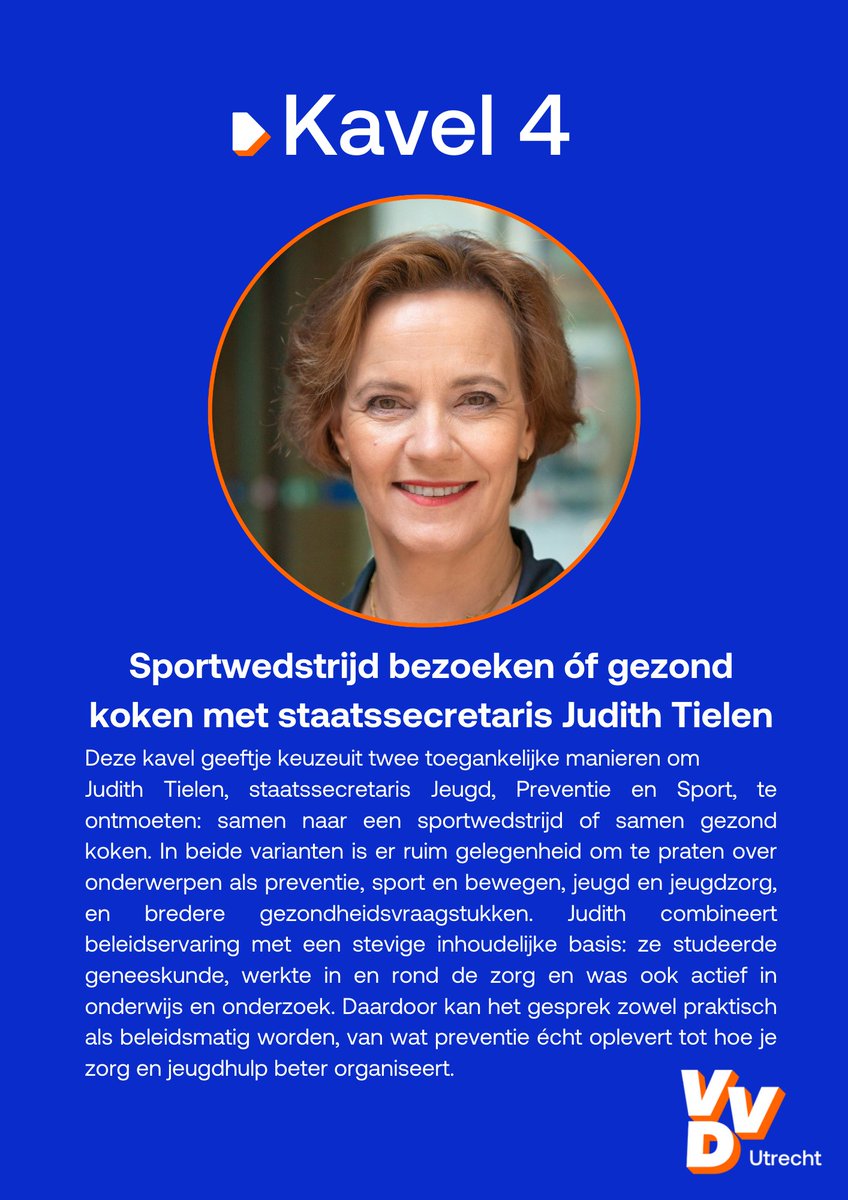 Kavel 4

Sportwedstrijd bezoeken óf gezond koken met staatssecretaris Judith Tielen

Deze kavel geeftje keuzeuit twee toegankelijke manieren om Judith Tielen, staatssecretaris Jeugd, Preventie en Sport, te ontmoeten: samen naar een sportwedstrijd of samen gezond koken. In beide varianten is er ruim gelegenheid om te praten over onderwerpen als preventie, sport en bewegen, jeugd en jeugdzorg, en bredere gezondheidsvraagstukken. Judith combineert beleidservaring met een stevige inhoudelijke basis: ze studeerde geneeskunde, werkte in en rond de zorg en was ook actief in onderwijs en onderzoek. Daardoor kan het gesprek zowel praktisch als beleidsmatig worden, van wat preventie écht oplevert tot hoe je zorg en jeugdhulp beter organiseert.

VVD
Utrecht